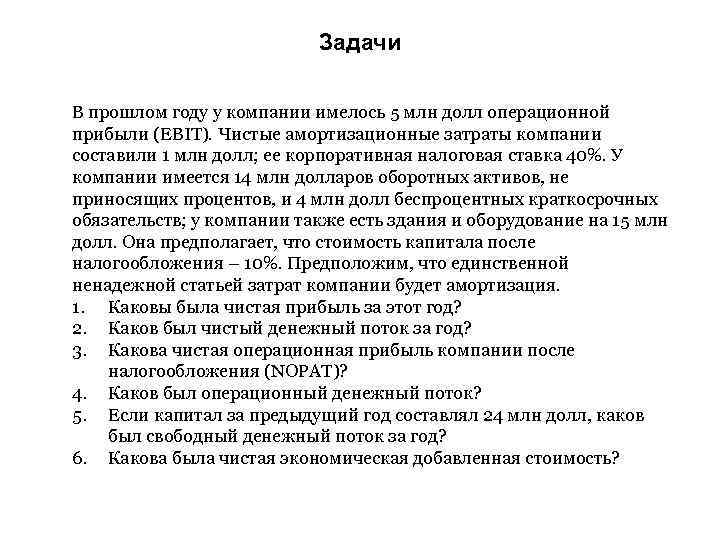 Задачи

В прошлом году у компании имелось 5 млн долл операционной прибыли (EBIT). Чистые амортизационные затраты компании составили 1 млн долл; ее корпоративная налоговая ставка 40%. У компании имеется 14 млн долларов оборотных активов, не приносящих процентов, и 4 млн долл беспроцентных краткосрочных обязательств; у компании также есть здания и оборудование на 15 млн долл. Она предполагает, что стоимость капитала после налогообложения – 10%. Предположим, что единственной ненадежной статьей затрат компании будет амортизация.
1. Каковы была чистая прибыль за этот год?
2. Каков был чистый денежный поток за год?
3. Какова чистая операционная прибыль компании после налогообложения (NOPAT)?
4. Каков был операционный денежный поток?
5. Если капитал за предыдущий год составлял 24 млн долл, каков был свободный денежный поток за год?
6. Какова была чистая экономическая добавленная стоимость?